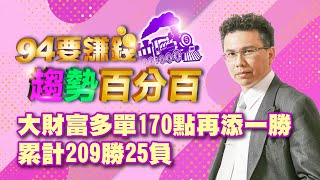 94要賺錢

趨勢百分百

大財富多單170點再添一勝
累計209勝25負